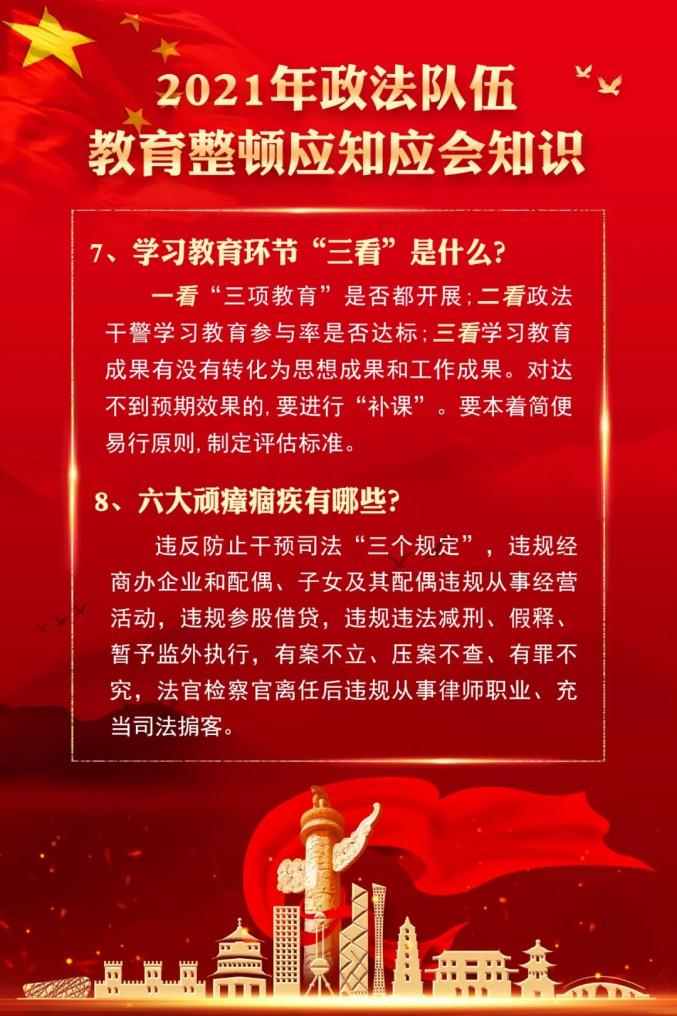 2021年政法队伍
教育整顿应知应会知识

7、学习教育环节“三看”是什么？

一看“三项教育”是否都开展；二看政法干警学习教育参与率是否达标；三看学习教育成果有没有转化为思想成果和工作成果。对达不到预期效果的，要进行“补课”。要本着简便易行原则，制定评估标准。

8、六大顽瘴痼疾有哪些？

违反防止干预司法“三个规定”，违规经商办企业和配偶、子女及其配偶违规从事经营活动，违规参股借贷，违规违法减刑、假释、暂予监外执行，有案不立、压案不查、有罪不究，法官检察官离任后违规从事律师职业、充当司法掮客。